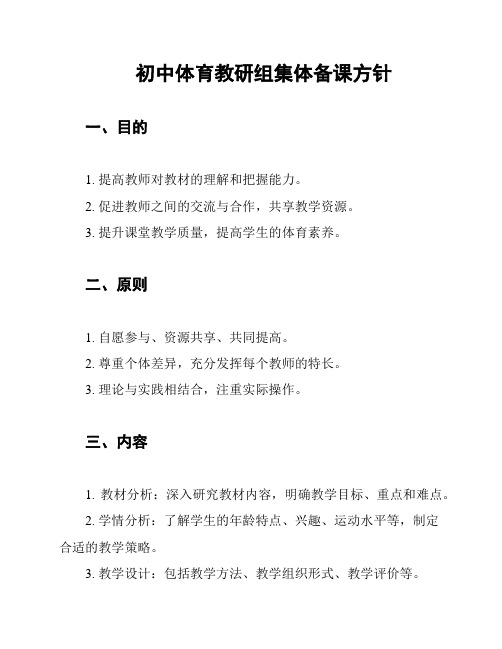 初中体育教研组集体备课方针

一、目的

1. 提高教师对教材的理解和把握能力。

2. 促进教师之间的交流与合作，共享教学资源。

3. 提升课堂教学质量，提高学生的体育素养。

二、原则

1. 自愿参与、资源共享、共同提高。

2. 尊重个体差异，充分发挥每个教师的特长。

3. 理论与实践相结合，注重实际操作。

三、内容

1. 教材分析：深入研究教材内容，明确教学目标、重点和难点。

2. 学情分析：了解学生的年龄特点、兴趣、运动水平等，制定合适的教学策略。

3. 教学设计：包括教学方法、教学组织形式、教学评价等。